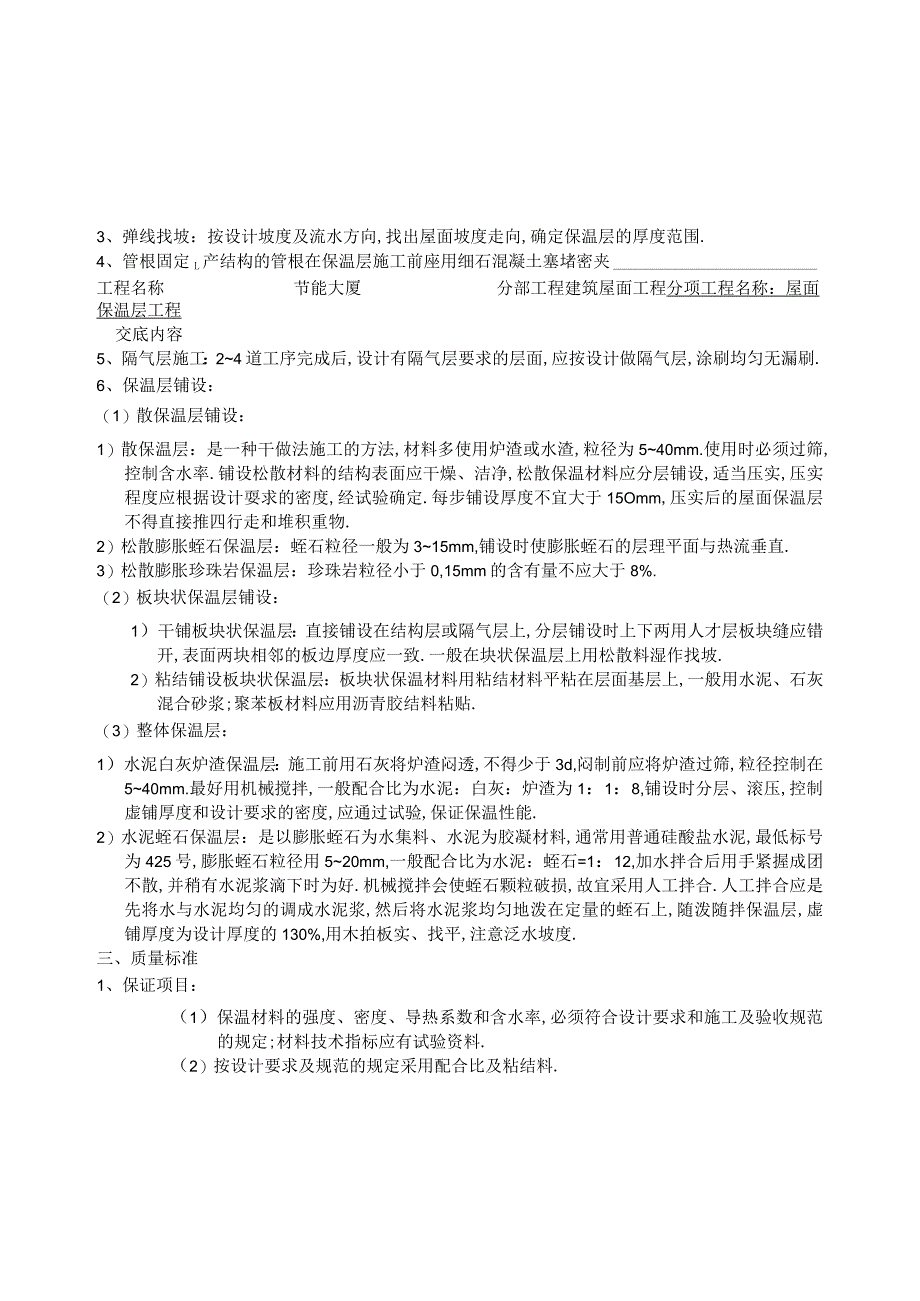 3、弹线找坡：按设计坡度及流水方向,找出屋面坡度走向,确定保温层的厚度范围.
4、管根固定：产结构的管根在保温层施工前座用细石混凝土塞堵密夹

工程名称　　　　　　节能大厦　　　　　　分部工程建筑屋面工程分项工程名称：屋面保温层工程

交底内容
5、隔气层施工：2~4道工序完成后,设计有隔气层要求的层面,应按设计做隔气层,涂刷均匀无漏刷.
6、保温层铺设：
（1）散保温层铺设：
1）散保温层：是一种干做法施工的方法,材料多使用炉渣或水渣,粒径为5~40mm.使用时必须过筛,控制含水率.铺设松散材料的结构表面应干燥、洁净,松散保温材料应分层铺设,适当压实,压实程度应根据设计要求的密度,经试验确定.每步铺设厚度不宜大于15Omm,压实后的屋面保温层不得直接推四行走和堆积重物.
2）松散膨胀蛭石保温层：蛭石粒径一般为3~15mm,铺设时使膨胀蛭石的层理平面与热流垂直.
3）松散膨胀珍珠岩保温层：珍珠岩粒径小于0,15mm的含有量不应大于8%.
（2）板块状保温层铺设：
1）干铺板块状保温层：直接铺设在结构层或隔气层上,分层铺设时上下两用人才层板块缝应错开,表面两块相邻的板边厚度应一致.一般在块状保温层上用松散料湿作找坡.
2）粘结铺设板块状保温层：板块状保温材料用粘结材料平粘在层面基层上,一般用水泥、石灰混合砂浆；聚苯板材料应用沥青胶结料粘贴.
（3）整体保温层：
1）水泥白灰炉渣保温层：施工前用石灰将炉渣闷透,不得少于3d,闷制前应将炉渣过筛,粒径控制在5~40mm.最好用机械搅拌,一般配合比为水泥：白灰：炉渣为1：1：8,铺设时分层、滚压,控制虚铺厚度和设计要求的密度,应通过试验,保证保温性能.
2）水泥蛭石保温层：是以膨胀蛭石为水集料、水泥为胶凝材料,通常用普通硅酸盐水泥,最低标号为425号,膨胀蛭石粒径用5~20mm,一般配合比为水泥：蛭石=1：12,加水拌合后用手紧握成团不散,并稍有水泥浆滴下时为好.机械搅拌会使蛭石颗粒破损,故宜采用人工拌合.人工拌合应是先将水与水泥均匀的调成水泥浆,然后将水泥浆均匀地泼在定量的蛭石上,随泼随拌保温层,虚铺厚度为设计厚度的130%,用木拍板实、找平,注意泛水坡度.
三、质量标准
1、保证项目：
（1）保温材料的强度、密度、导热系数和含水率,必须符合设计要求和施工及验收规范的规定；材料技术指标应有试验资料.
（2）按设计要求及规范的规定采用配合比及粘结料.